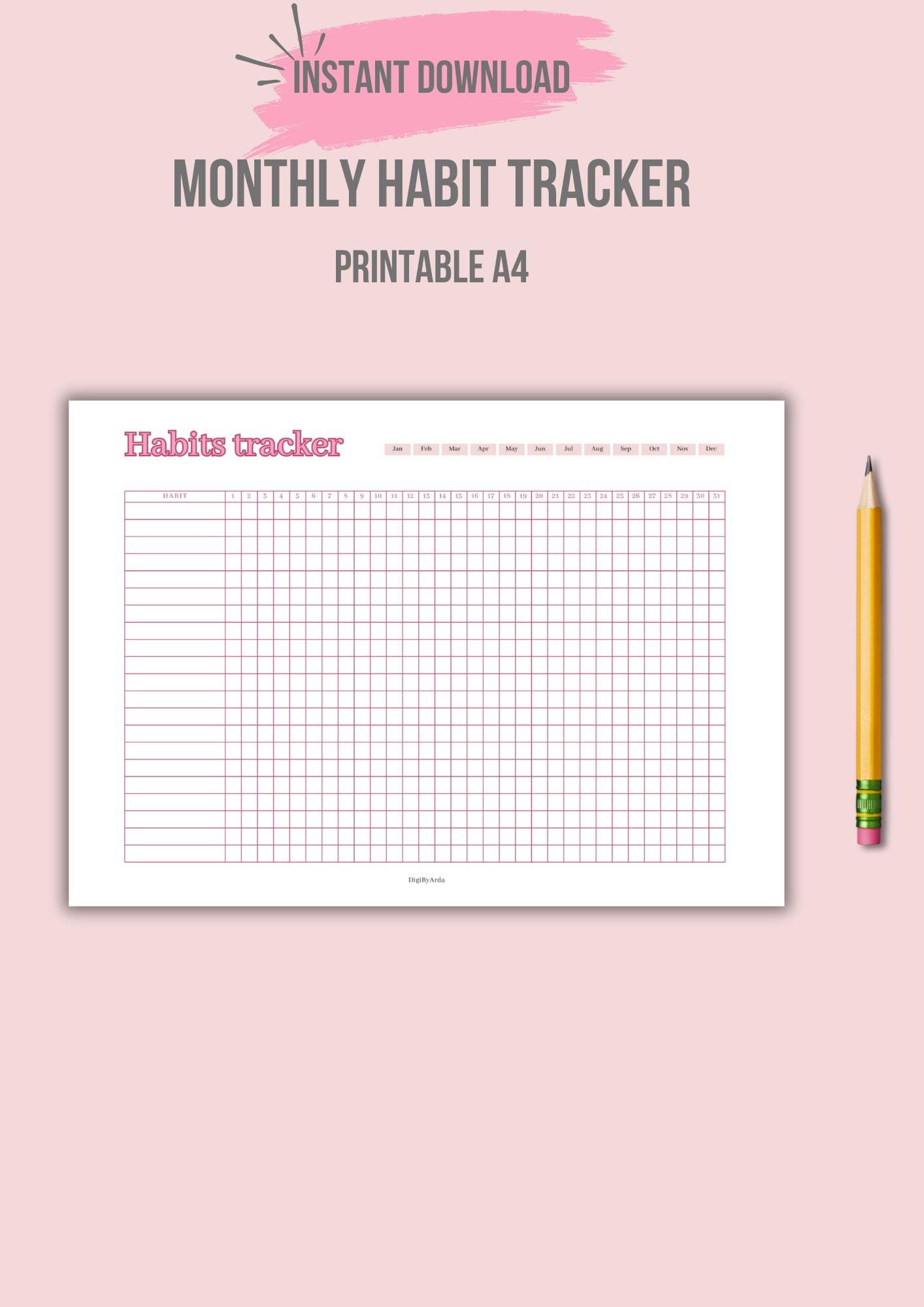 INSTANT DOWNLOAD

MONTHLY HABIT TRACKER

PRINTABLE A4

Habits tracker

Jan Feb Mar Apr May Jun Jul Aug Sep Oct Nov Dec

| HABIT | 1 | 2 | 3 | 4 | 5 | 6 | 7 | 8 | 9 | 10 | 11 | 12 | 13 | 14 | 15 | 16 | 17 | 18 | 19 | 20 | 21 | 22 | 23 | 24 | 25 | 26 | 27 | 28 | 29 | 30 | 31 |
|---|---|---|---|---|---|---|---|---|---|---|---|---|---|---|---|---|---|---|---|---|---|---|---|---|---|---|---|---|---|---|---|

DigiByArda